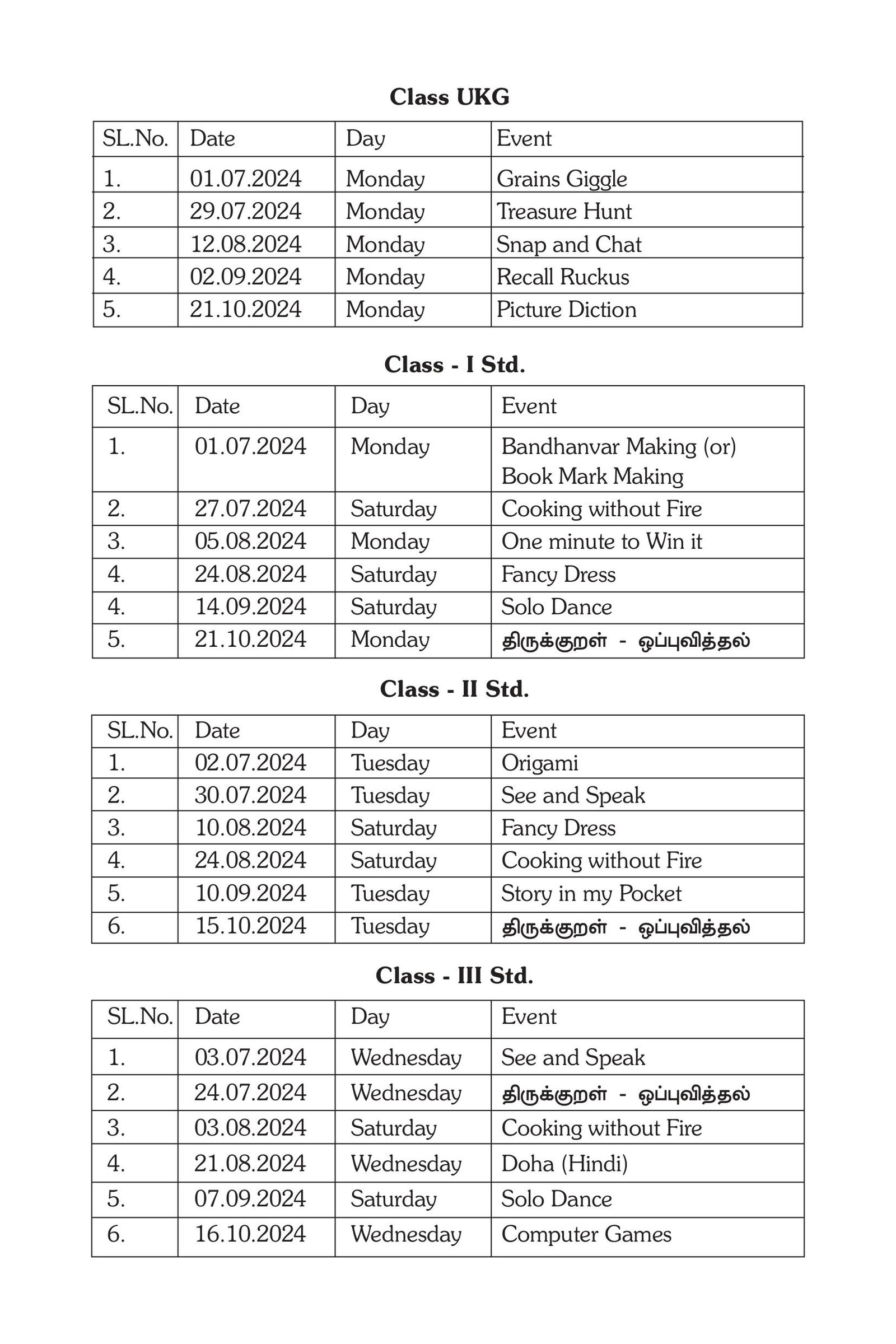 **Class UKG**

| SL.No. | Date | Day | Event |
|---|---|---|---|
| 1. | 01.07.2024 | Monday | Grains Giggle |
| 2. | 29.07.2024 | Monday | Treasure Hunt |
| 3. | 12.08.2024 | Monday | Snap and Chat |
| 4. | 02.09.2024 | Monday | Recall Ruckus |
| 5. | 21.10.2024 | Monday | Picture Diction |

**Class - I Std.**

| SL.No. | Date | Day | Event |
|---|---|---|---|
| 1. | 01.07.2024 | Monday | Bandhanvar Making (or) Book Mark Making |
| 2. | 27.07.2024 | Saturday | Cooking without Fire |
| 3. | 05.08.2024 | Monday | One minute to Win it |
| 4. | 24.08.2024 | Saturday | Fancy Dress |
| 4. | 14.09.2024 | Saturday | Solo Dance |
| 5. | 21.10.2024 | Monday | திருக்குறள் - ஒப்புவித்தல் |

**Class - II Std.**

| SL.No. | Date | Day | Event |
|---|---|---|---|
| 1. | 02.07.2024 | Tuesday | Origami |
| 2. | 30.07.2024 | Tuesday | See and Speak |
| 3. | 10.08.2024 | Saturday | Fancy Dress |
| 4. | 24.08.2024 | Saturday | Cooking without Fire |
| 5. | 10.09.2024 | Tuesday | Story in my Pocket |
| 6. | 15.10.2024 | Tuesday | திருக்குறள் - ஒப்புவித்தல் |

**Class - III Std.**

| SL.No. | Date | Day | Event |
|---|---|---|---|
| 1. | 03.07.2024 | Wednesday | See and Speak |
| 2. | 24.07.2024 | Wednesday | திருக்குறள் - ஒப்புவித்தல் |
| 3. | 03.08.2024 | Saturday | Cooking without Fire |
| 4. | 21.08.2024 | Wednesday | Doha (Hindi) |
| 5. | 07.09.2024 | Saturday | Solo Dance |
| 6. | 16.10.2024 | Wednesday | Computer Games |